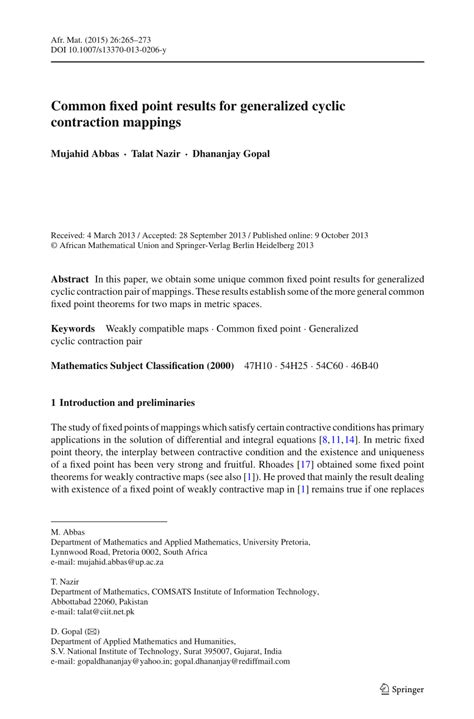 Afr. Mat. (2015) 26:265–273
DOI 10.1007/s13370-013-0206-y

Common fixed point results for generalized cyclic contraction mappings

Mujahid Abbas · Talat Nazir · Dhananjay Gopal

Received: 4 March 2013 / Accepted: 28 September 2013 / Published online: 9 October 2013
© African Mathematical Union and Springer-Verlag Berlin Heidelberg 2013

Abstract In this paper, we obtain some unique common fixed point results for generalized cyclic contraction pair of mappings. These results establish some of the more general common fixed point theorems for two maps in metric spaces.

Keywords Weakly compatible maps · Common fixed point · Generalized cyclic contraction pair

Mathematics Subject Classification (2000) 47H10 · 54H25 · 54C60 · 46B40

1 Introduction and preliminaries

The study of fixed points of mappings which satisfy certain contractive conditions has primary applications in the solution of differential and integral equations [8,11,14]. In metric fixed point theory, the interplay between contractive condition and the existence and uniqueness of a fixed point has been very strong and fruitful. Rhoades [17] obtained some fixed point theorems for weakly contractive maps (see also [1]). He proved that mainly the result dealing with existence of a fixed point of weakly contractive map in [1] remains true if one replaces

M. Abbas
Department of Mathematics and Applied Mathematics, University Pretoria, Lynnwood Road, Pretoria 0002, South Africa
e-mail: mujahid.abbas@up.ac.za

T. Nazir
Department of Mathematics, COMSATS Institute of Information Technology, Abbottabad 22060, Pakistan
e-mail: talat@ciit.net.pk

D. Gopal (✉)
Department of Applied Mathematics and Humanities, S.V. National Institute of Technology, Surat 395007, Gujarat, India
e-mail: gopaldhananjay@yahoo.in; gopal.dhananjay@rediffmail.com

Springer